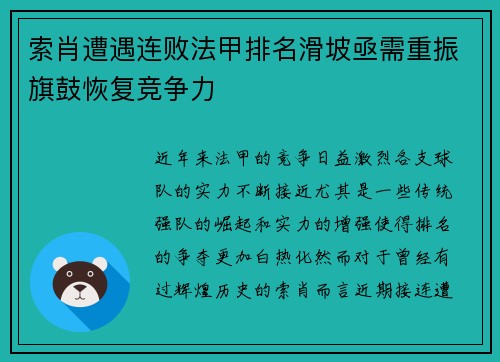 索肖遭遇连败法甲排名滑坡亟需重振旗鼓恢复竞争力

近年来法甲的竞争日益激烈各支球队的实力不断接近尤其是一些传统强队的崛起和实力的增强使得排名的争夺更加白热化然而对于曾经有过辉煌历史的索肖而言近期接连遭